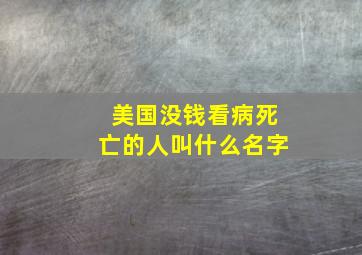 美国没钱看病死亡的人叫什么名字